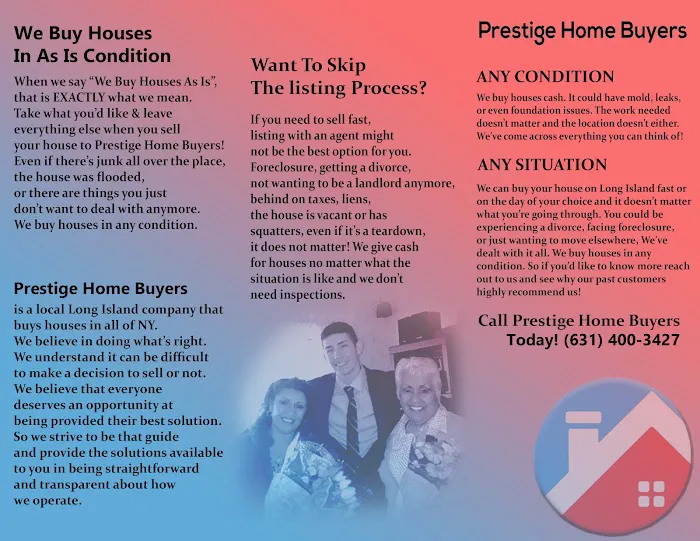 We Buy Houses In As Is Condition

When we say "We Buy Houses As Is", that is EXACTLY what we mean. Take what you'd like & leave everything else when you sell your house to Prestige Home Buyers! Even if there's junk all over the place, the house was flooded, or there are things you just don't want to deal with anymore. We buy houses in any condition.

Prestige Home Buyers

is a local Long Island company that buys houses in all of NY. We believe in doing what's right. We understand it can be difficult to make a decision to sell or not. We believe that everyone deserves an opportunity at being provided their best solution. So we strive to be that guide and provide the solutions available to you in being straightforward and transparent about how we operate.

Want To Skip The listing Process?

If you need to sell fast, listing with an agent might not be the best option for you. Foreclosure, getting a divorce, not wanting to be a landlord anymore, behind on taxes, liens, the house is vacant or has squatters, even if it's a teardown, it does not matter! We give cash for houses no matter what the situation is like and we don't need inspections.

Prestige Home Buyers

ANY CONDITION

We buy houses cash. It could have mold, leaks, or even foundation issues. The work needed doesn't matter and the location doesn't either. We've come across everything you can think of!

ANY SITUATION

We can buy your house on Long Island fast or on the day of your choice and it doesn't matter what you're going through. You could be experiencing a divorce, facing foreclosure, or just wanting to move elsewhere, We've dealt with it all. We buy houses in any condition. So if you'd like to know more reach out to us and see why our past customers highly recommend us!

Call Prestige Home Buyers Today! (631) 400-3427